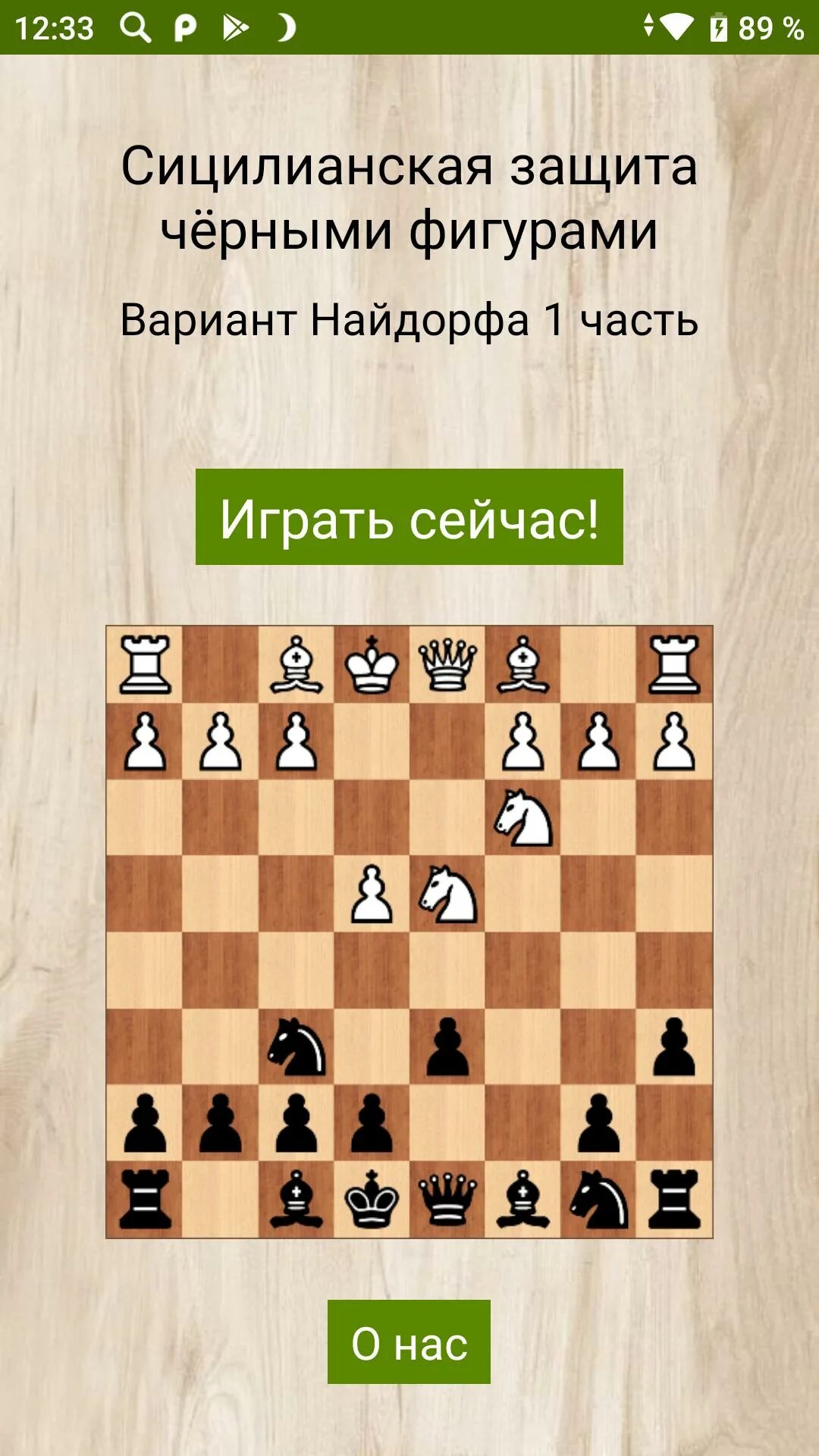 12:33 89 %

Сицилианская защита чёрными фигурами

Вариант Найдорфа 1 часть

Играть сейчас!

О нас